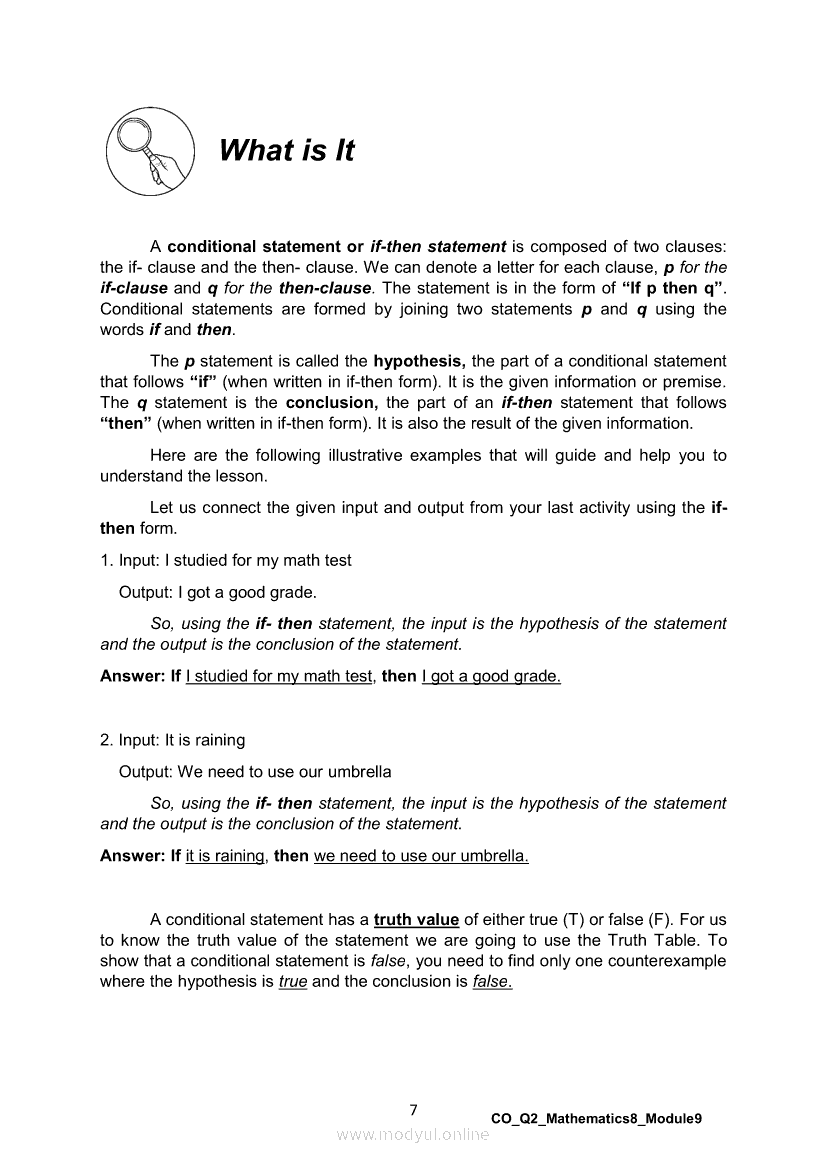 What is It

A conditional statement or if-then statement is composed of two clauses: the if- clause and the then- clause. We can denote a letter for each clause, p for the if-clause and q for the then-clause. The statement is in the form of "If p then q". Conditional statements are formed by joining two statements p and q using the words if and then.

The p statement is called the hypothesis, the part of a conditional statement that follows "if" (when written in if-then form). It is the given information or premise. The q statement is the conclusion, the part of an if-then statement that follows "then" (when written in if-then form). It is also the result of the given information.

Here are the following illustrative examples that will guide and help you to understand the lesson.

Let us connect the given input and output from your last activity using the if-then form.

1. Input: I studied for my math test

Output: I got a good grade.

So, using the if- then statement, the input is the hypothesis of the statement and the output is the conclusion of the statement.

Answer: If I studied for my math test, then I got a good grade.

2. Input: It is raining

Output: We need to use our umbrella

So, using the if- then statement, the input is the hypothesis of the statement and the output is the conclusion of the statement.

Answer: If it is raining, then we need to use our umbrella.

A conditional statement has a truth value of either true (T) or false (F). For us to know the truth value of the statement we are going to use the Truth Table. To show that a conditional statement is false, you need to find only one counterexample where the hypothesis is true and the conclusion is false.

7

CO_Q2_Mathematics8_Module9

www.modyul.online